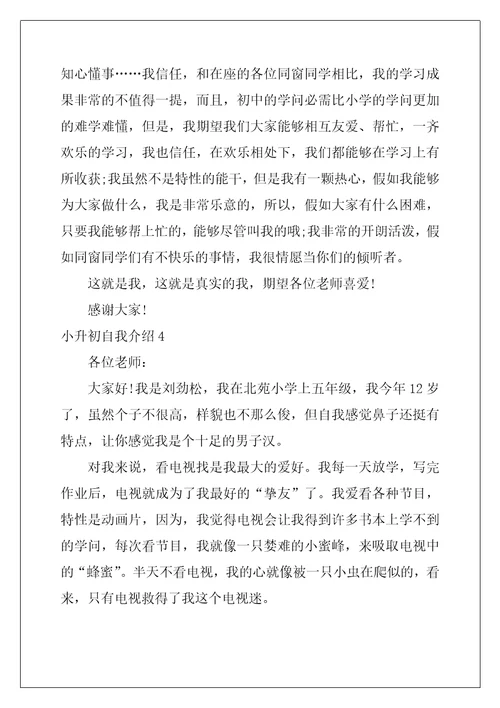 知心懂事……我信任，和在座的各位同窗同学相比，我的学习成果非常的不值得一提，而且，初中的学问必需比小学的学问更加的难学难懂，但是，我期望我们大家能够相互友爱、帮忙，一齐欢乐的学习，我也信任，在欢乐相处下，我们都能够在学习上有所收获;我虽然不是特性的能干，但是我有一颗热心，假如我能够为大家做什么，我是非常乐意的，所以，假如大家有什么困难，只要我能够帮上忙的，能够尽管叫我的哦;我非常的开朗活泼，假如同窗同学们有不快乐的事情，我很情愿当你们的倾听者。

这就是我，这就是真实的我，期望各位老师喜爱!

感谢大家!

小升初自我介绍 4

各位老师：

大家好!我是刘劲松，我在北苑小学上五年级，我今年 12 岁了，虽然个子不很高，样貌也不那么俊，但自我感觉鼻子还挺有特点，让你感觉我是个十足的男子汉。

对我来说，看电视找是我最大的爱好。我每一天放学，写完作业后，电视就成为了我最好的“挚友”了。我爱看各种节目，特性是动画片，因为，我觉得电视会让我得到许多书本上学不到的学问，每次看节目，我就像一只婪难的小蜜峰，来吸取电视中的“蜂蜜”。半天不看电视，我的心就像被一只小虫在爬似的，看来，只有电视救得了我这个电视迷。